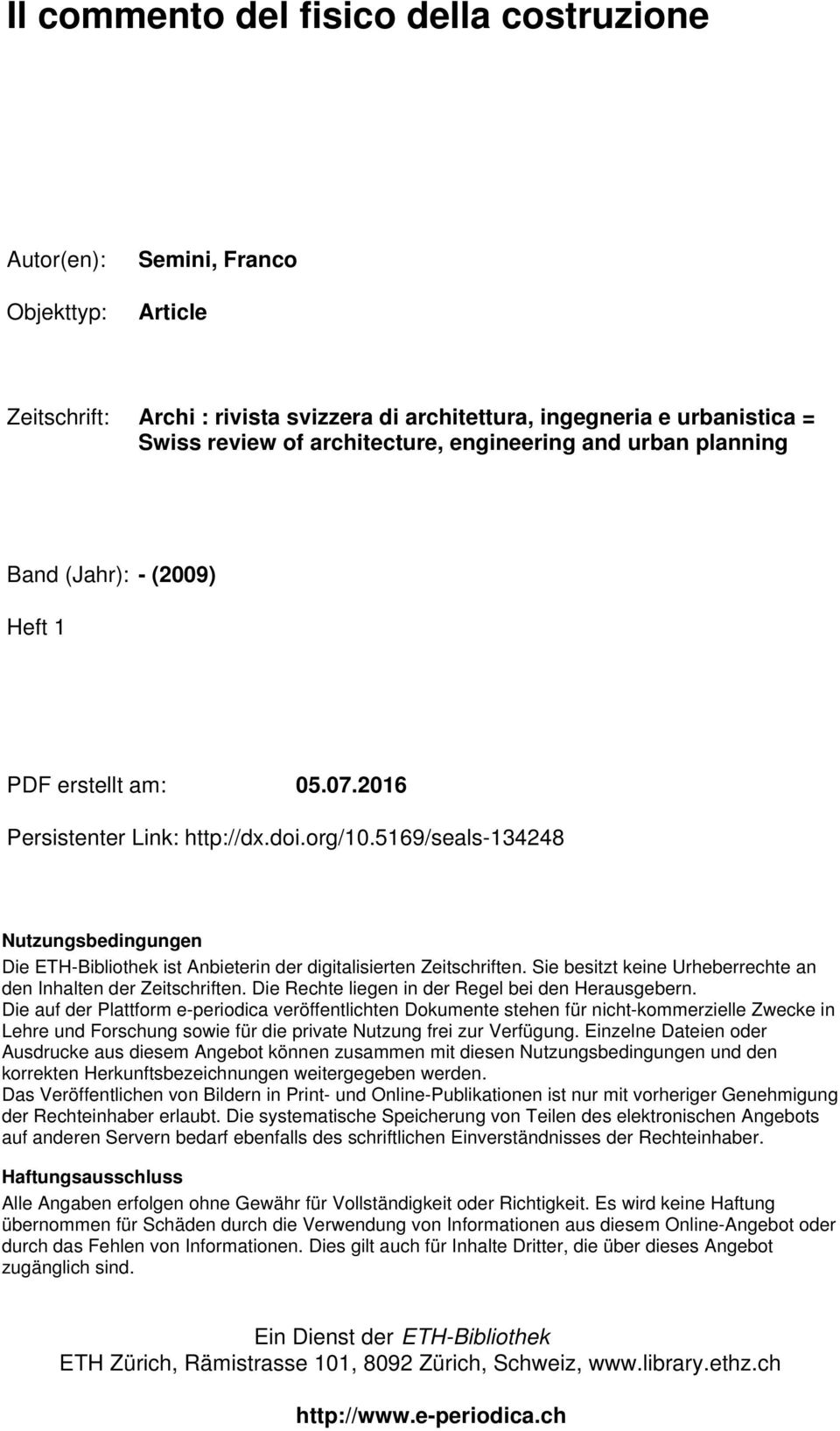 Il commento del fisico della costruzione

Autor(en): Semini, Franco

Objekttyp: Article

Zeitschrift: Archi : rivista svizzera di architettura, ingegneria e urbanistica = Swiss review of architecture, engineering and urban planning

Band (Jahr): - (2009)

Heft 1

PDF erstellt am: 05.07.2016

Persistenter Link: http://dx.doi.org/10.5169/seals-134248

Nutzungsbedingungen

Die ETH-Bibliothek ist Anbieterin der digitalisierten Zeitschriften. Sie besitzt keine Urheberrechte an den Inhalten der Zeitschriften. Die Rechte liegen in der Regel bei den Herausgebern.
Die auf der Plattform e-periodica veröffentlichten Dokumente stehen für nicht-kommerzielle Zwecke in Lehre und Forschung sowie für die private Nutzung frei zur Verfügung. Einzelne Dateien oder Ausdrucke aus diesem Angebot können zusammen mit diesen Nutzungsbedingungen und den korrekten Herkunftsbezeichnungen weitergegeben werden.
Das Veröffentlichen von Bildern in Print- und Online-Publikationen ist nur mit vorheriger Genehmigung der Rechteinhaber erlaubt. Die systematische Speicherung von Teilen des elektronischen Angebots auf anderen Servern bedarf ebenfalls des schriftlichen Einverständnisses der Rechteinhaber.

Haftungsausschluss

Alle Angaben erfolgen ohne Gewähr für Vollständigkeit oder Richtigkeit. Es wird keine Haftung übernommen für Schäden durch die Verwendung von Informationen aus diesem Online-Angebot oder durch das Fehlen von Informationen. Dies gilt auch für Inhalte Dritter, die über dieses Angebot zugänglich sind.

Ein Dienst der ETH-Bibliothek
ETH Zürich, Rämistrasse 101, 8092 Zürich, Schweiz, www.library.ethz.ch

http://www.e-periodica.ch